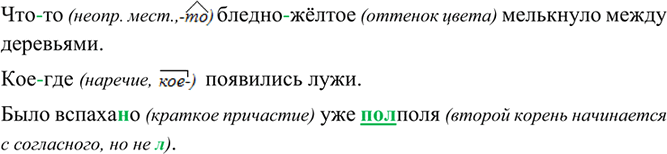 Что-то (неопр. мест.,-то) бледно-жёлтое (оттенок цвета) мелькнуло между деревьями.

Кое-где (наречие, кое-) появились лужи.

Было вспахано (краткое причастие) уже полполя (второй корень начинается с согласного, но не л).